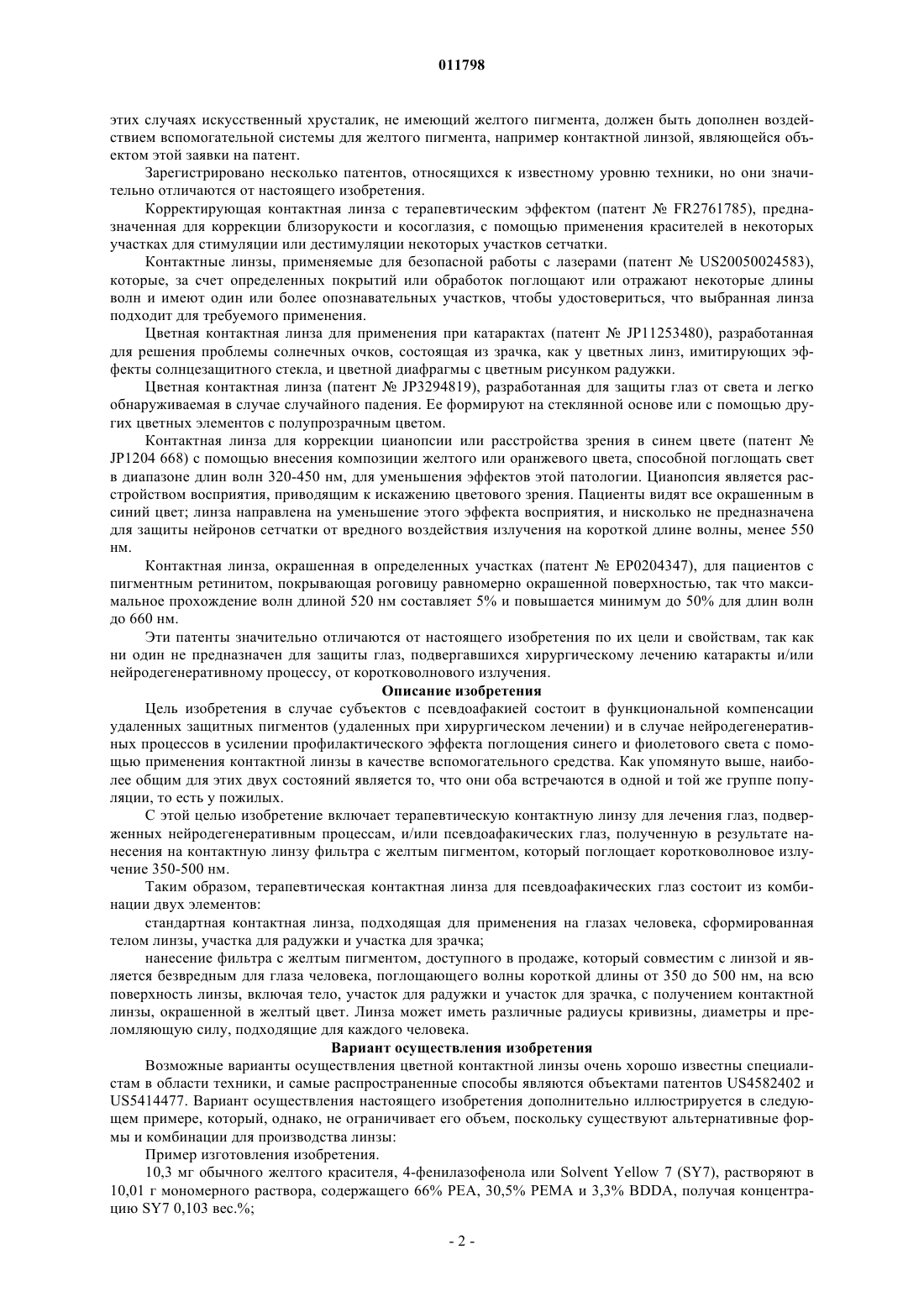 011798

этих случаях искусственный хрусталик, не имеющий желтого пигмента, должен быть дополнен воздействием вспомогательной системы для желтого пигмента, например контактной линзой, являющейся объектом этой заявки на патент.

Зарегистрировано несколько патентов, относящихся к известному уровню техники, но они значительно отличаются от настоящего изобретения.

Корректирующая контактная линза с терапевтическим эффектом (патент № FR2761785), предназначенная для коррекции близорукости и косоглазия, с помощью применения красителей в некоторых участках для стимуляции или дестимуляции некоторых участков сетчатки.

Контактные линзы, применяемые для безопасной работы с лазерами (патент № US20050024583), которые, за счет определенных покрытий или обработок поглощают или отражают некоторые длины волн и имеют один или более опознавательных участков, чтобы удостовериться, что выбранная линза подходит для требуемого применения.

Цветная контактная линза для применения при катарактах (патент № JP11253480), разработанная для решения проблемы солнечных очков, состоящая из зрачка, как у цветных линз, имитирующих эффекты солнцезащитного стекла, и цветной диафрагмы с цветным рисунком радужки.

Цветная контактная линза (патент № JP3294819), разработанная для защиты глаз от света и легко обнаруживаемая в случае случайного падения. Ее формируют на стеклянной основе или с помощью других цветных элементов с полупрозрачным цветом.

Контактная линза для коррекции цианопсии или расстройства зрения в синем цвете (патент № JP1204 668) с помощью внесения композиции желтого или оранжевого цвета, способной поглощать свет в диапазоне длин волн 320-450 нм, для уменьшения эффектов этой патологии. Цианопсия является расстройством восприятия, приводящим к искажению цветового зрения. Пациенты видят все окрашенным в синий цвет; линза направлена на уменьшение этого эффекта восприятия, и нисколько не предназначена для защиты нейронов сетчатки от вредного воздействия излучения на короткой длине волны, менее 550 нм.

Контактная линза, окрашенная в определенных участках (патент № EP0204347), для пациентов с пигментным ретинитом, покрывающая роговицу равномерно окрашенной поверхностью, так что максимальное прохождение волн длиной 520 нм составляет 5% и повышается минимум до 50% для длин волн до 660 нм.

Эти патенты значительно отличаются от настоящего изобретения по их цели и свойствам, так как ни один не предназначен для защиты глаз, подвергавшихся хирургическому лечению катаракты и/или нейродегенеративному процессу, от коротковолнового излучения.

Описание изобретения

Цель изобретения в случае субъектов с псевдоафакией состоит в функциональной компенсации удаленных защитных пигментов (удаленных при хирургическом лечении) и в случае нейродегенеративных процессов в усилении профилактического эффекта поглощения синего и фиолетового света с помощью применения контактной линзы в качестве вспомогательного средства. Как упомянуто выше, наиболее общим для этих двух состояний является то, что они оба встречаются в одной и той же группе популяции, то есть у пожилых.

С этой целью изобретение включает терапевтическую контактную линзу для лечения глаз, подверженных нейродегенеративным процессам, и/или псевдоафакических глаз, полученную в результате нанесения на контактную линзу фильтра с желтым пигментом, который поглощает коротковолновое излучение 350-500 нм.

Таким образом, терапевтическая контактная линза для псевдоафакических глаз состоит из комбинации двух элементов:

стандартная контактная линза, подходящая для применения на глазах человека, сформированная телом линзы, участка для радужки и участка для зрачка;

нанесение фильтра с желтым пигментом, доступного в продаже, который совместим с линзой и является безвредным для глаза человека, поглощающего волны короткой длины от 350 до 500 нм, на всю поверхность линзы, включая тело, участок для радужки и участок для зрачка, с получением контактной линзы, окрашенной в желтый цвет. Линза может иметь различные радиусы кривизны, диаметры и преломляющую силу, подходящие для каждого человека.

Вариант осуществления изобретения

Возможные варианты осуществления цветной контактной линзы очень хорошо известны специалистам в области техники, и самые распространенные способы являются объектами патентов US4582402 и US5414477. Вариант осуществления настоящего изобретения дополнительно иллюстрируется в следующем примере, который, однако, не ограничивает его объем, поскольку существуют альтернативные формы и комбинации для производства линзы:

Пример изготовления изобретения.

10,3 мг обычного желтого красителя, 4-фенилазофенола или Solvent Yellow 7 (SY7), растворяют в 10,01 г мономерного раствора, содержащего 66% PEA, 30,5% PEMA и 3,3% BDDA, получая концентрацию SY7 0,103 вес.%;

- 2 -